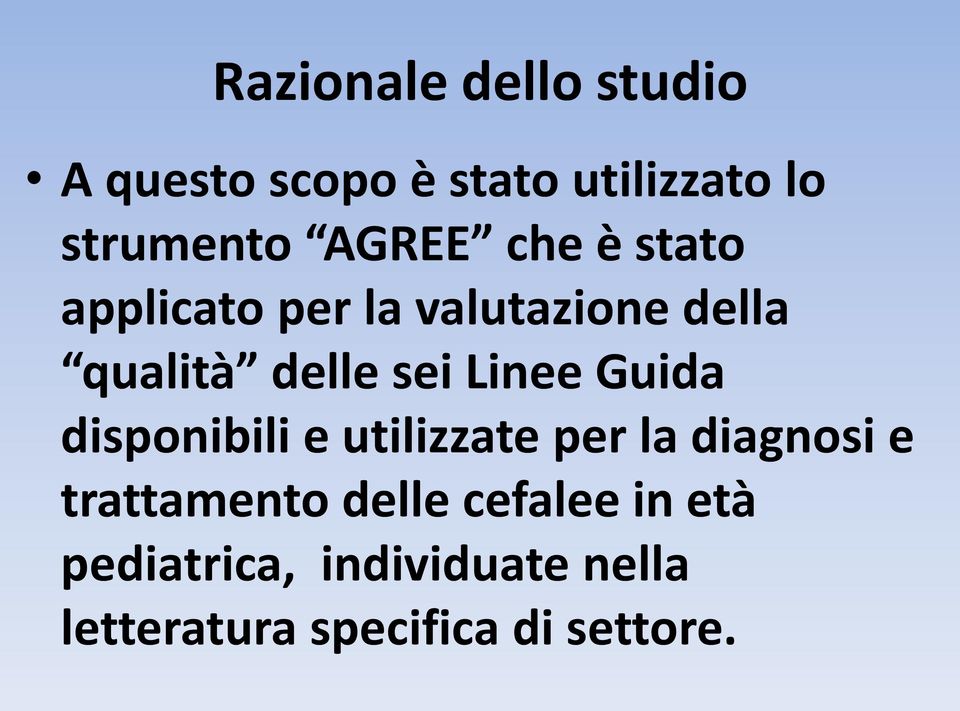 Razionale dello studio

• A questo scopo è stato utilizzato lo strumento “AGREE” che è stato applicato per la valutazione della “qualità” delle sei Linee Guida disponibili e utilizzate per la diagnosi e trattamento delle cefalee in età pediatrica,  individuate nella letteratura specifica di settore.